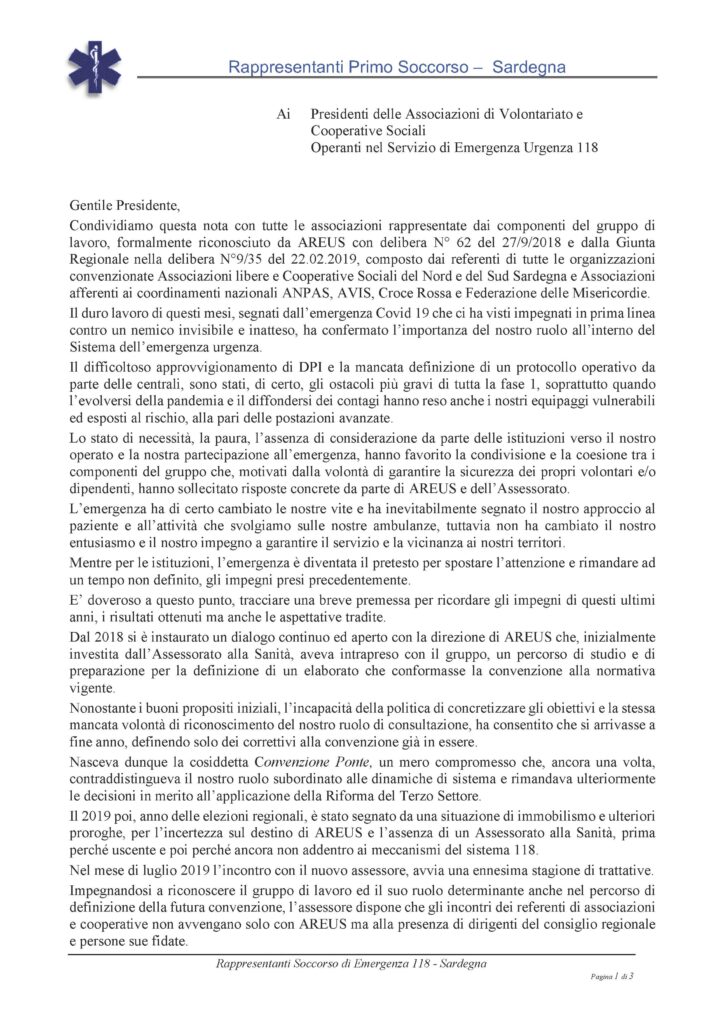 Rappresentanti Primo Soccorso – Sardegna

Ai Presidenti delle Associazioni di Volontariato e Cooperative Sociali
Operanti nel Servizio di Emergenza Urgenza 118

Gentile Presidente,

Condividiamo questa nota con tutte le associazioni rappresentate dai componenti del gruppo di lavoro, formalmente riconosciuto da AREUS con delibera N° 62 del 27/9/2018 e dalla Giunta Regionale nella delibera N°9/35 del 22.02.2019, composto dai referenti di tutte le organizzazioni convenzionate Associazioni libere e Cooperative Sociali del Nord e del Sud Sardegna e Associazioni afferenti ai coordinamenti nazionali ANPAS, AVIS, Croce Rossa e Federazione delle Misericordie.

Il duro lavoro di questi mesi, segnati dall'emergenza Covid 19 che ci ha visti impegnati in prima linea contro un nemico invisibile e inatteso, ha confermato l'importanza del nostro ruolo all'interno del Sistema dell'emergenza urgenza.

Il difficoltoso approvvigionamento di DPI e la mancata definizione di un protocollo operativo da parte delle centrali, sono stati, di certo, gli ostacoli più gravi di tutta la fase 1, soprattutto quando l'evolversi della pandemia e il diffondersi dei contagi hanno reso anche i nostri equipaggi vulnerabili ed esposti al rischio, alla pari delle postazioni avanzate.

Lo stato di necessità, la paura, l'assenza di considerazione da parte delle istituzioni verso il nostro operato e la nostra partecipazione all'emergenza, hanno favorito la condivisione e la coesione tra i componenti del gruppo che, motivati dalla volontà di garantire la sicurezza dei propri volontari e/o dipendenti, hanno sollecitato risposte concrete da parte di AREUS e dell'Assessorato.

L'emergenza ha di certo cambiato le nostre vite e ha inevitabilmente segnato il nostro approccio al paziente e all'attività che svolgiamo sulle nostre ambulanze, tuttavia non ha cambiato il nostro entusiasmo e il nostro impegno a garantire il servizio e la vicinanza ai nostri territori.

Mentre per le istituzioni, l'emergenza è diventata il pretesto per spostare l'attenzione e rimandare ad un tempo non definito, gli impegni presi precedentemente.

E' doveroso a questo punto, tracciare una breve premessa per ricordare gli impegni di questi ultimi anni, i risultati ottenuti ma anche le aspettative tradite.

Dal 2018 si è instaurato un dialogo continuo ed aperto con la direzione di AREUS che, inizialmente investita dall'Assessorato alla Sanità, aveva intrapreso con il gruppo, un percorso di studio e di preparazione per la definizione di un elaborato che conformasse la convenzione alla normativa vigente.

Nonostante i buoni propositi iniziali, l'incapacità della politica di concretizzare gli obiettivi e la stessa mancata volontà di riconoscimento del nostro ruolo di consultazione, ha consentito che si arrivasse a fine anno, definendo solo dei correttivi alla convenzione già in essere.

Nasceva dunque la cosiddetta Convenzione Ponte, un mero compromesso che, ancora una volta, contraddistingueva il nostro ruolo subordinato alle dinamiche di sistema e rimandava ulteriormente le decisioni in merito all'applicazione della Riforma del Terzo Settore.

Il 2019 poi, anno delle elezioni regionali, è stato segnato da una situazione di immobilismo e ulteriori proroghe, per l'incertezza sul destino di AREUS e l'assenza di un Assessorato alla Sanità, prima perché uscente e poi perché ancora non addentro ai meccanismi del sistema 118.

Nel mese di luglio 2019 l'incontro con il nuovo assessore, avvia una ennesima stagione di trattative.

Impegnandosi a riconoscere il gruppo di lavoro ed il suo ruolo determinante anche nel percorso di definizione della futura convenzione, l'assessore dispone che gli incontri dei referenti di associazioni e cooperative non avvengano solo con AREUS ma alla presenza di dirigenti del consiglio regionale e persone sue fidate.

Rappresentanti Soccorso di Emergenza 118 - Sardegna

Pagina 1 di 3